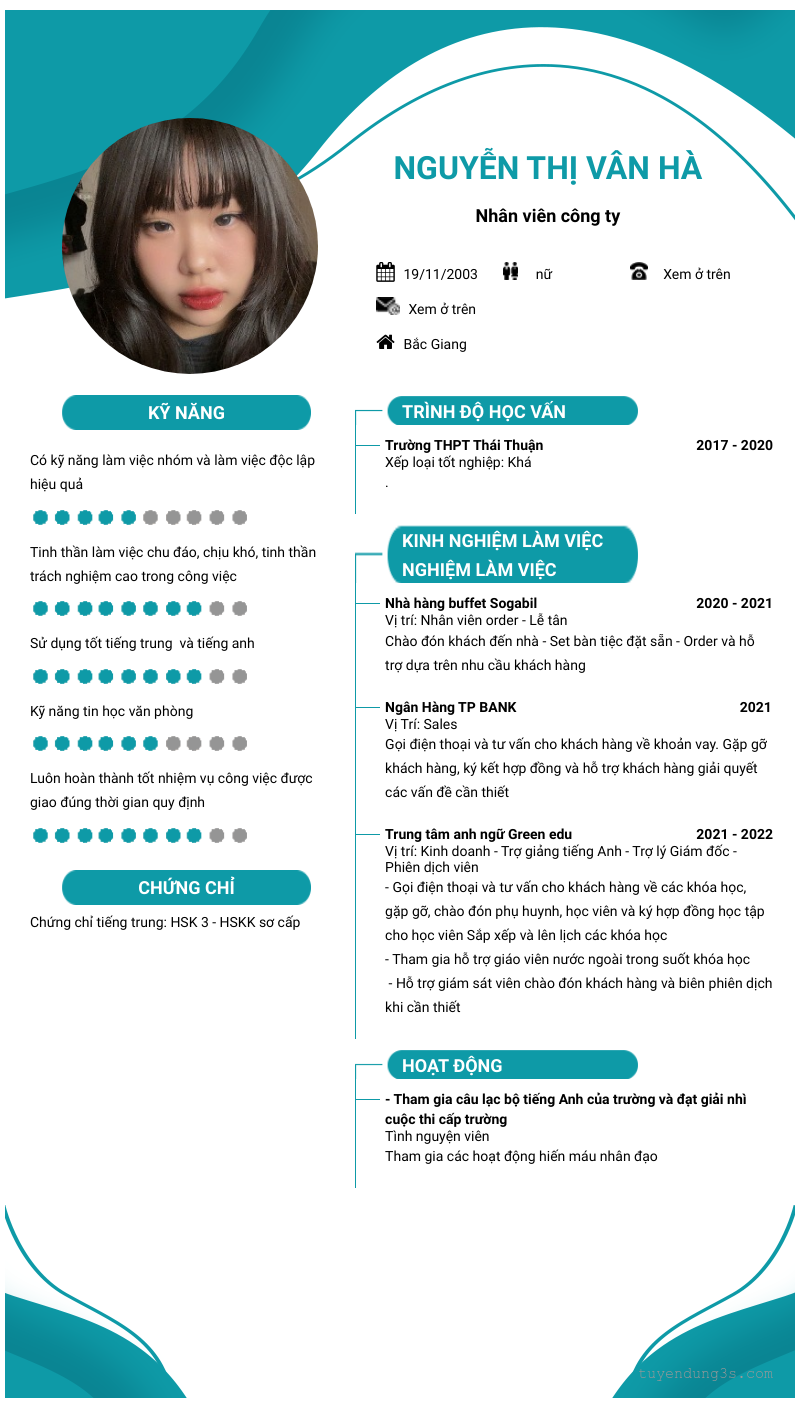 NGUYỄN THỊ VÂN HÀ

Nhân viên công ty

19/11/2003 nữ Xem ở trên

Xem ở trên

Bắc Giang

KỸ NĂNG

Có kỹ năng làm việc nhóm và làm việc độc lập hiệu quả

Tinh thần làm việc chu đáo, chịu khó, tinh thần trách nghiệm cao trong công việc

Sử dụng tốt tiếng trung và tiếng anh

Kỹ năng tin học văn phòng

Luôn hoàn thành tốt nhiệm vụ công việc được giao đúng thời gian quy định

CHỨNG CHỈ

Chứng chỉ tiếng trung: HSK 3 - HSKK sơ cấp

TRÌNH ĐỘ HỌC VẤN

Trường THPT Thái Thuận 2017 - 2020
Xếp loại tốt nghiệp: Khá
.

KINH NGHIỆM LÀM VIỆC NGHIỆM LÀM VIỆC

Nhà hàng buffet Sogabil 2020 - 2021
Vị trí: Nhân viên order - Lễ tân
Chào đón khách đến nhà - Set bàn tiệc đặt sẵn - Order và hỗ trợ dựa trên nhu cầu khách hàng

Ngân Hàng TP BANK 2021
Vị Trí: Sales
Gọi điện thoại và tư vấn cho khách hàng về khoản vay. Gặp gỡ khách hàng, ký kết hợp đồng và hỗ trợ khách hàng giải quyết các vấn đề cần thiết

Trung tâm anh ngữ Green edu 2021 - 2022
Vị trí: Kinh doanh - Trợ giảng tiếng Anh - Trợ lý Giám đốc - Phiên dịch viên
- Gọi điện thoại và tư vấn cho khách hàng về các khóa học, gặp gỡ, chào đón phụ huynh, học viên và ký hợp đồng học tập cho học viên Sắp xếp và lên lịch các khóa học
- Tham gia hỗ trợ giáo viên nước ngoài trong suốt khóa học
- Hỗ trợ giám sát viên chào đón khách hàng và biên phiên dịch khi cần thiết

HOẠT ĐỘNG

- Tham gia câu lạc bộ tiếng Anh của trường và đạt giải nhì cuộc thi cấp trường
Tình nguyện viên
Tham gia các hoạt động hiến máu nhân đạo

tuyendung3s.com